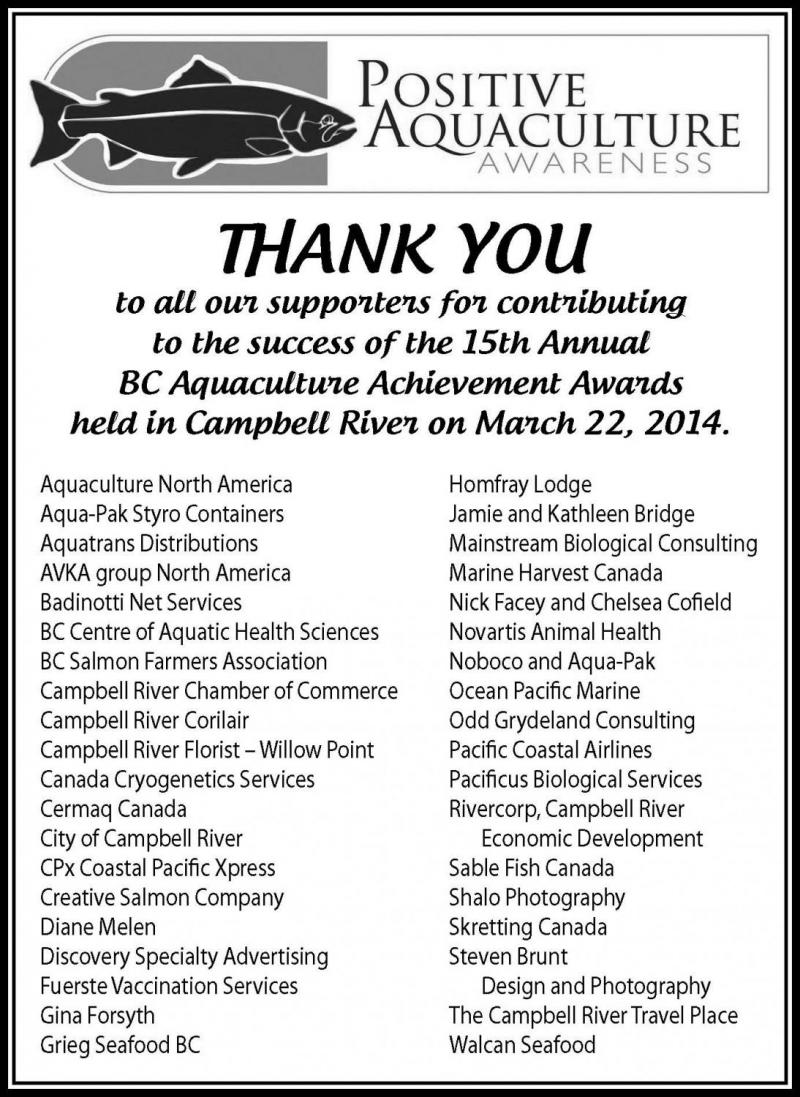 POSITIVE AQUACULTURE AWARENESS

THANK YOU

to all our supporters for contributing to the success of the 15th Annual BC Aquaculture Achievement Awards held in Campbell River on March 22, 2014.

Aquaculture North America
Aqua-Pak Styro Containers
Aquatrans Distributions
AVKA group North America
Badinotti Net Services
BC Centre of Aquatic Health Sciences
BC Salmon Farmers Association
Campbell River Chamber of Commerce
Campbell River Corilair
Campbell River Florist – Willow Point
Canada Cryogenetics Services
Cermaq Canada
City of Campbell River
CPx Coastal Pacific Xpress
Creative Salmon Company
Diane Melen
Discovery Specialty Advertising
Fuerste Vaccination Services
Gina Forsyth
Grieg Seafood BC

Homfray Lodge
Jamie and Kathleen Bridge
Mainstream Biological Consulting
Marine Harvest Canada
Nick Facey and Chelsea Cofield
Novartis Animal Health
Noboco and Aqua-Pak
Ocean Pacific Marine
Odd Grydeland Consulting
Pacific Coastal Airlines
Pacificus Biological Services
Rivercorp, Campbell River Economic Development
Sable Fish Canada
Shalo Photography
Skretting Canada
Steven Brunt Design and Photography
The Campbell River Travel Place
Walcan Seafood